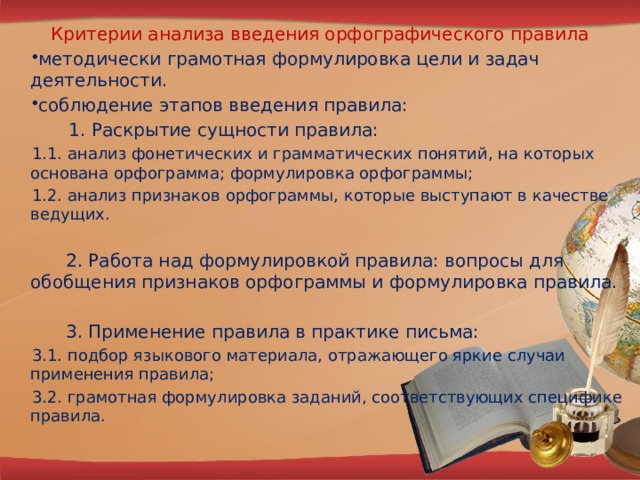 Критерии анализа введения орфографического правила

•методически грамотная формулировка цели и задач деятельности.

•соблюдение этапов введения правила:

1. Раскрытие сущности правила:

1.1. анализ фонетических и грамматических понятий, на которых основана орфограмма; формулировка орфограммы;

1.2. анализ признаков орфограммы, которые выступают в качестве ведущих.

2. Работа над формулировкой правила: вопросы для обобщения признаков орфограммы и формулировка правила.

3. Применение правила в практике письма:

3.1. подбор языкового материала, отражающего яркие случаи применения правила;

3.2. грамотная формулировка заданий, соответствующих специфике правила.